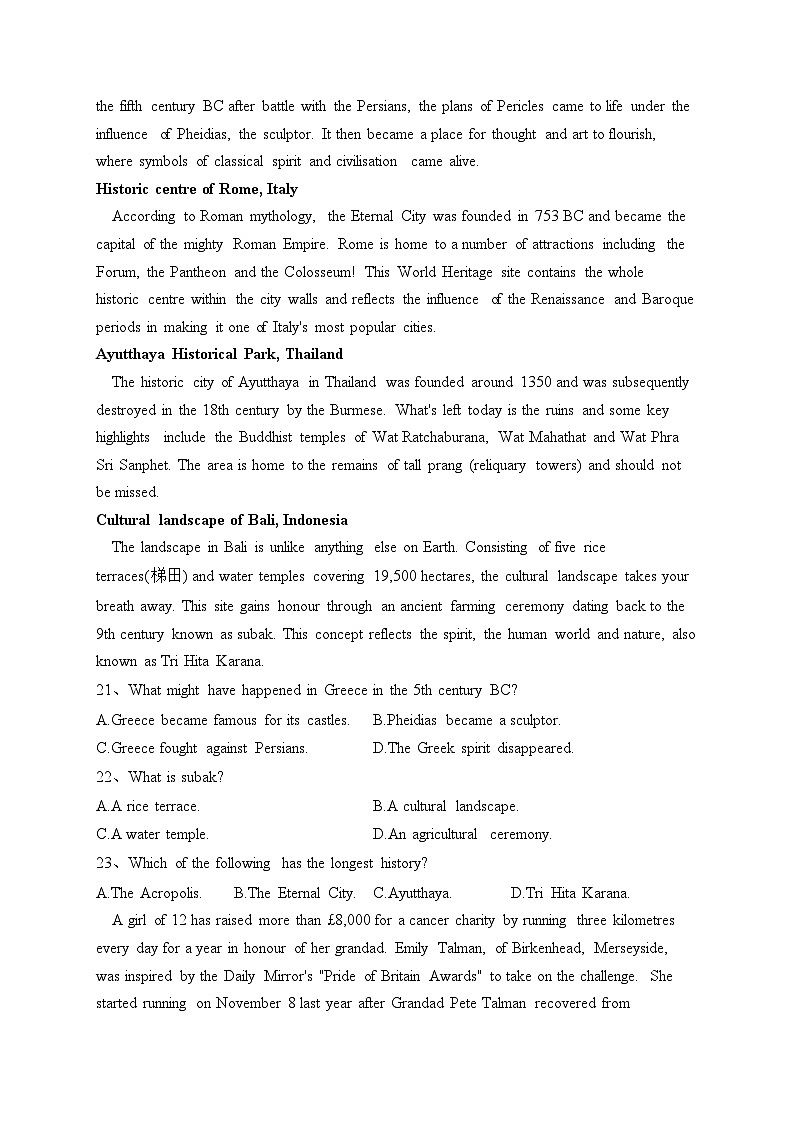 the fifth century BC after battle with the Persians, the plans of Pericles came to life under the influence of Pheidias, the sculptor. It then became a place for thought and art to flourish, where symbols of classical spirit and civilisation came alive.

**Historic centre of Rome, Italy**

According to Roman mythology, the Eternal City was founded in 753 BC and became the capital of the mighty Roman Empire. Rome is home to a number of attractions including the Forum, the Pantheon and the Colosseum! This World Heritage site contains the whole historic centre within the city walls and reflects the influence of the Renaissance and Baroque periods in making it one of Italy's most popular cities.

**Ayutthaya Historical Park, Thailand**

The historic city of Ayutthaya in Thailand was founded around 1350 and was subsequently destroyed in the 18th century by the Burmese. What's left today is the ruins and some key highlights include the Buddhist temples of Wat Ratchaburana, Wat Mahathat and Wat Phra Sri Sanphet. The area is home to the remains of tall prang (reliquary towers) and should not be missed.

**Cultural landscape of Bali, Indonesia**

The landscape in Bali is unlike anything else on Earth. Consisting of five rice terraces(梯田) and water temples covering 19,500 hectares, the cultural landscape takes your breath away. This site gains honour through an ancient farming ceremony dating back to the 9th century known as subak. This concept reflects the spirit, the human world and nature, also known as Tri Hita Karana.

21、What might have happened in Greece in the 5th century BC?

A.Greece became famous for its castles.
B.Pheidias became a sculptor.
C.Greece fought against Persians.
D.The Greek spirit disappeared.

22、What is subak?

A.A rice terrace.
B.A cultural landscape.
C.A water temple.
D.An agricultural ceremony.

23、Which of the following has the longest history?

A.The Acropolis.
B.The Eternal City.
C.Ayutthaya.
D.Tri Hita Karana.

A girl of 12 has raised more than £8,000 for a cancer charity by running three kilometres every day for a year in honour of her grandad. Emily Talman, of Birkenhead, Merseyside, was inspired by the Daily Mirror's "Pride of Britain Awards" to take on the challenge. She started running on November 8 last year after Grandad Pete Talman recovered from